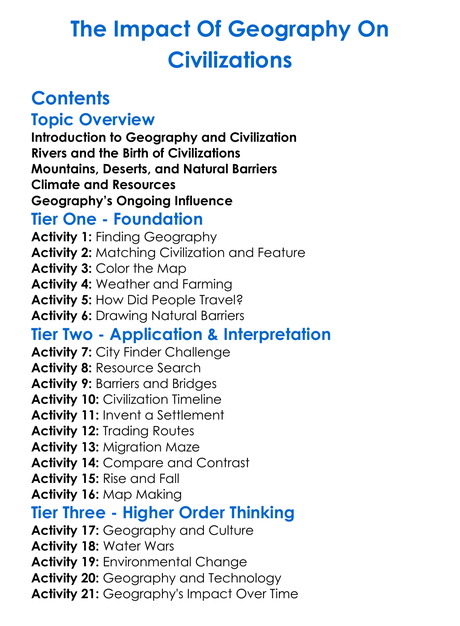 The Impact Of Geography On Civilizations

Contents

Topic Overview

Introduction to Geography and Civilization
Rivers and the Birth of Civilizations
Mountains, Deserts, and Natural Barriers
Climate and Resources
Geography's Ongoing Influence

Tier One - Foundation

Activity 1: Finding Geography
Activity 2: Matching Civilization and Feature
Activity 3: Color the Map
Activity 4: Weather and Farming
Activity 5: How Did People Travel?
Activity 6: Drawing Natural Barriers

Tier Two - Application & Interpretation

Activity 7: City Finder Challenge
Activity 8: Resource Search
Activity 9: Barriers and Bridges
Activity 10: Civilization Timeline
Activity 11: Invent a Settlement
Activity 12: Trading Routes
Activity 13: Migration Maze
Activity 14: Compare and Contrast
Activity 15: Rise and Fall
Activity 16: Map Making

Tier Three - Higher Order Thinking

Activity 17: Geography and Culture
Activity 18: Water Wars
Activity 19: Environmental Change
Activity 20: Geography and Technology
Activity 21: Geography's Impact Over Time